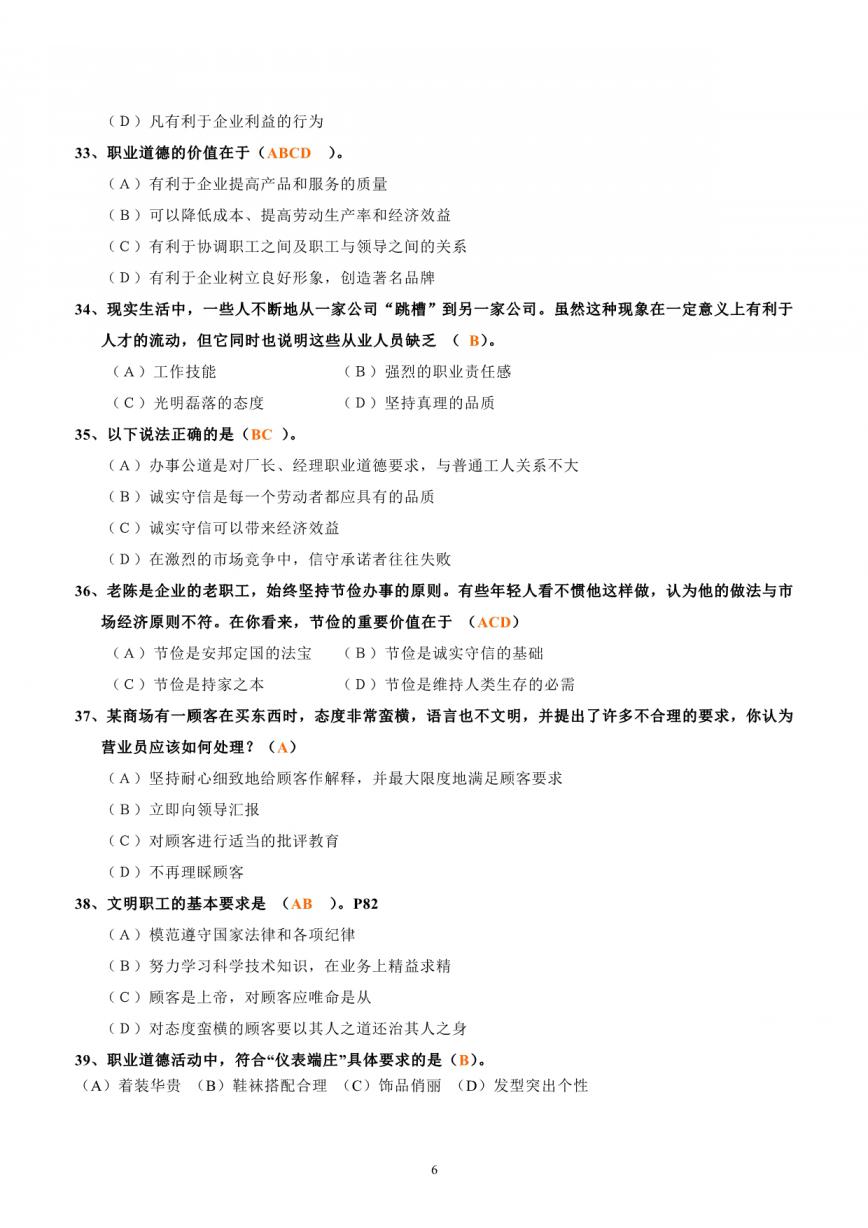 （D）凡有利于企业利益的行为

33、职业道德的价值在于（ABCD ）。

（A）有利于企业提高产品和服务的质量

（B）可以降低成本、提高劳动生产率和经济效益

（C）有利于协调职工之间及职工与领导之间的关系

（D）有利于企业树立良好形象，创造著名品牌

34、现实生活中，一些人不断地从一家公司“跳槽”到另一家公司。虽然这种现象在一定意义上有利于人才的流动，但它同时也说明这些从业人员缺乏 （ B）。

（A）工作技能 （B）强烈的职业责任感

（C）光明磊落的态度 （D）坚持真理的品质

35、以下说法正确的是（BC ）。

（A）办事公道是对厂长、经理职业道德要求，与普通工人关系不大

（B）诚实守信是每一个劳动者都应具有的品质

（C）诚实守信可以带来经济效益

（D）在激烈的市场竞争中，信守承诺者往往失败

36、老陈是企业的老职工，始终坚持节俭办事的原则。有些年轻人看不惯他这样做，认为他的做法与市场经济原则不符。在你看来，节俭的重要价值在于 （ACD）

（A）节俭是安邦定国的法宝 （B）节俭是诚实守信的基础

（C）节俭是持家之本 （D）节俭是维持人类生存的必需

37、某商场有一顾客在买东西时，态度非常蛮横，语言也不文明，并提出了许多不合理的要求，你认为营业员应该如何处理？（A）

（A）坚持耐心细致地给顾客作解释，并最大限度地满足顾客要求

（B）立即向领导汇报

（C）对顾客进行适当的批评教育

（D）不再理睬顾客

38、文明职工的基本要求是 （AB ）。P82

（A）模范遵守国家法律和各项纪律

（B）努力学习科学技术知识，在业务上精益求精

（C）顾客是上帝，对顾客应唯命是从

（D）对态度蛮横的顾客要以其人之道还治其人之身

39、职业道德活动中，符合“仪表端庄”具体要求的是（B）。

（A）着装华贵 （B）鞋袜搭配合理 （C）饰品俏丽 （D）发型突出个性

6